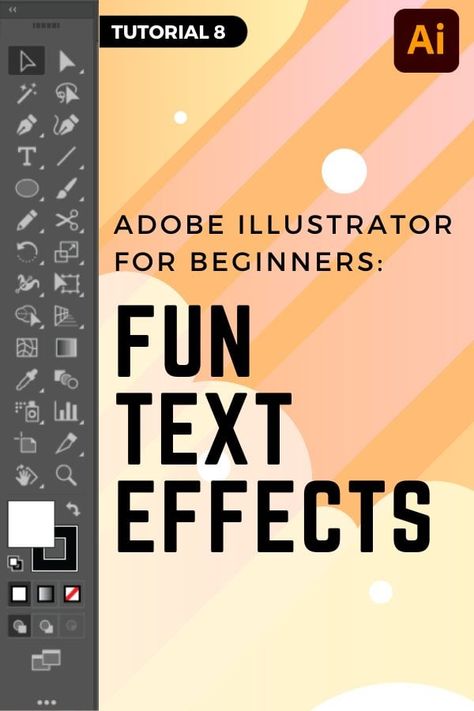 TUTORIAL 8

Ai

ADOBE ILLUSTRATOR FOR BEGINNERS:

FUN TEXT EFFECTS